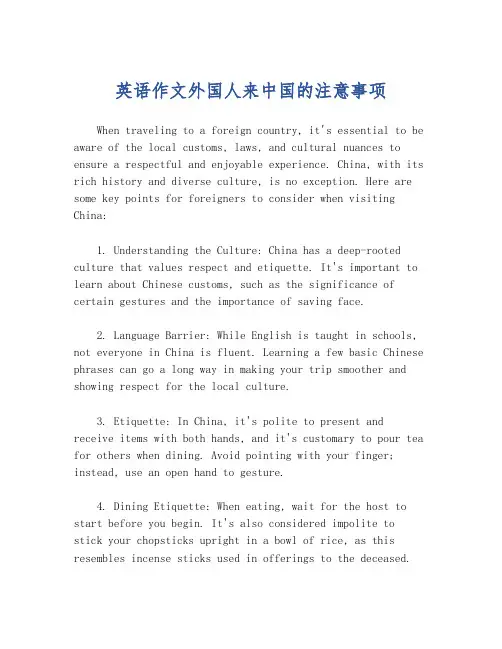 英语作文外国人来中国的注意事项

When traveling to a foreign country, it's essential to be aware of the local customs, laws, and cultural nuances to ensure a respectful and enjoyable experience. China, with its rich history and diverse culture, is no exception. Here are some key points for foreigners to consider when visiting China:

1. Understanding the Culture: China has a deep-rooted culture that values respect and etiquette. It's important to learn about Chinese customs, such as the significance of certain gestures and the importance of saving face.

2. Language Barrier: While English is taught in schools, not everyone in China is fluent. Learning a few basic Chinese phrases can go a long way in making your trip smoother and showing respect for the local culture.

3. Etiquette: In China, it's polite to present and receive items with both hands, and it's customary to pour tea for others when dining. Avoid pointing with your finger; instead, use an open hand to gesture.

4. Dining Etiquette: When eating, wait for the host to start before you begin. It's also considered impolite to stick your chopsticks upright in a bowl of rice, as this resembles incense sticks used in offerings to the deceased.